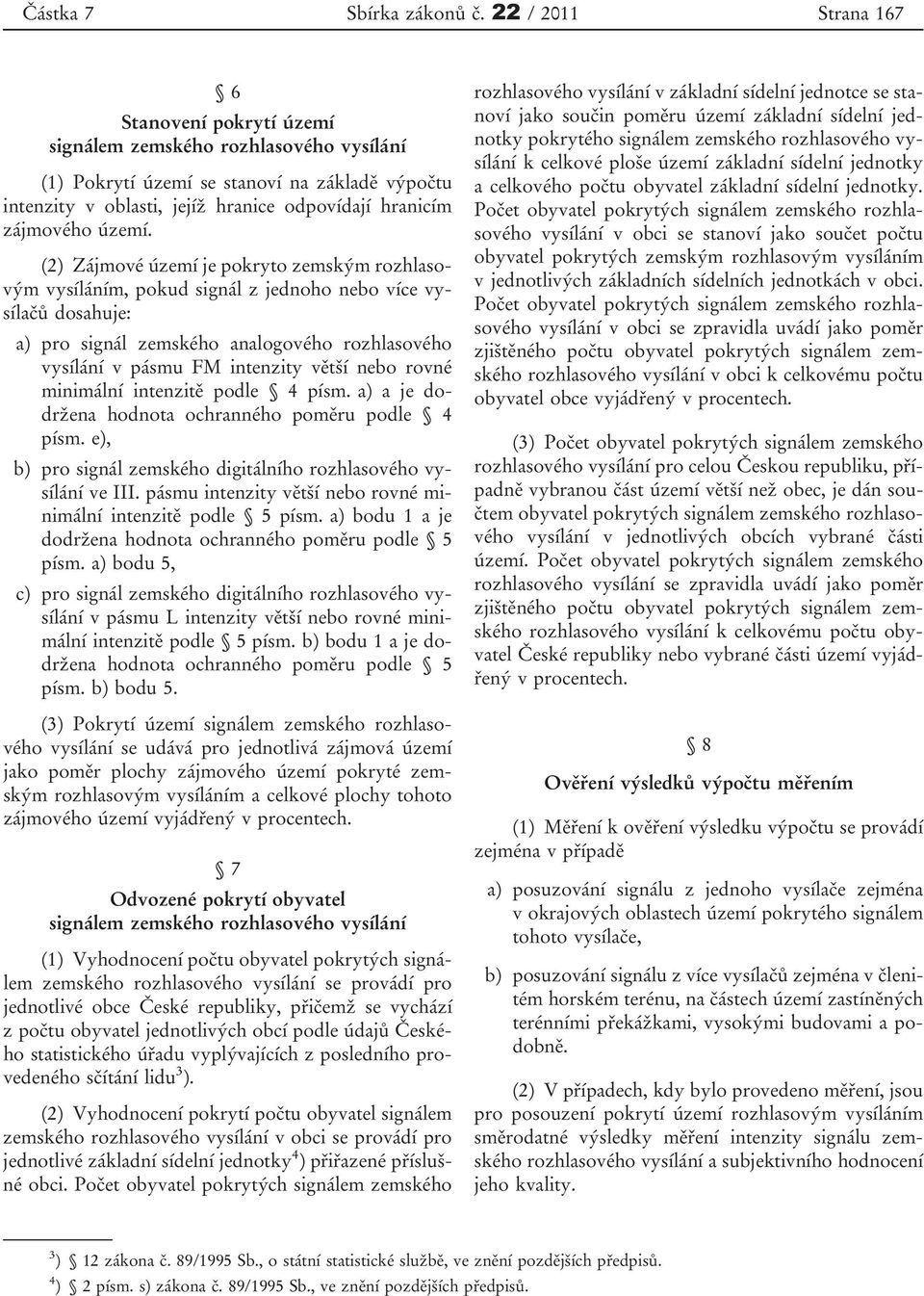 Částka 7 Sbírka zákonů č. 22 / 2011 Strana 167

§ 6

Stanovení pokrytí území signálem zemského rozhlasového vysílání

(1) Pokrytí území se stanoví na základě výpočtu intenzity v oblasti, jejíž hranice odpovídají hranicím zájmového území.

(2) Zájmové území je pokryto zemským rozhlasovým vysíláním, pokud signál z jednoho nebo více vysílačů dosahuje:

a) pro signál zemského analogového rozhlasového vysílání v pásmu FM intenzity větší nebo rovné minimální intenzitě podle § 4 písm. a) a je dodržena hodnota ochranného poměru podle § 4 písm. e),

b) pro signál zemského digitálního rozhlasového vysílání ve III. pásmu intenzity větší nebo rovné minimální intenzitě podle § 5 písm. a) bodu 1 a je dodržena hodnota ochranného poměru podle § 5 písm. a) bodu 5,

c) pro signál zemského digitálního rozhlasového vysílání v pásmu L intenzity větší nebo rovné minimální intenzitě podle § 5 písm. b) bodu 1 a je dodržena hodnota ochranného poměru podle § 5 písm. b) bodu 5.

(3) Pokrytí území signálem zemského rozhlasového vysílání se udává pro jednotlivá zájmová území jako poměr plochy zájmového území pokryté zemským rozhlasovým vysíláním a celkové plochy tohoto zájmového území vyjádřený v procentech.

§ 7

Odvozené pokrytí obyvatel signálem zemského rozhlasového vysílání

(1) Vyhodnocení počtu obyvatel pokrytých signálem zemského rozhlasového vysílání se provádí pro jednotlivé obce České republiky, přičemž se vychází z počtu obyvatel jednotlivých obcí podle údajů Českého statistického úřadu vyplývajících z posledního provedeného sčítání lidu$^3$).

(2) Vyhodnocení pokrytí počtu obyvatel signálem zemského rozhlasového vysílání v obci se provádí pro jednotlivé základní sídelní jednotky$^4$) přiřazené příslušné obci. Počet obyvatel pokrytých signálem zemského rozhlasového vysílání v základní sídelní jednotce se stanoví jako součin poměru území základní sídelní jednotky pokrytého signálem zemského rozhlasového vysílání k celkové ploše území základní sídelní jednotky a celkového počtu obyvatel základní sídelní jednotky. Počet obyvatel pokrytých signálem zemského rozhlasového vysílání v obci se stanoví jako součet počtu obyvatel pokrytých zemským rozhlasovým vysíláním v jednotlivých základních sídelních jednotkách v obci. Počet obyvatel pokrytých signálem zemského rozhlasového vysílání v obci se zpravidla uvádí jako poměr zjištěného počtu obyvatel pokrytých signálem zemského rozhlasového vysílání v obci k celkovému počtu obyvatel obce vyjádřený v procentech.

(3) Počet obyvatel pokrytých signálem zemského rozhlasového vysílání pro celou Českou republiku, případně vybranou část území větší než obec, je dán součtem obyvatel pokrytých signálem zemského rozhlasového vysílání v jednotlivých obcích vybrané části území. Počet obyvatel pokrytých signálem zemského rozhlasového vysílání se zpravidla uvádí jako poměr zjištěného počtu obyvatel pokrytých signálem zemského rozhlasového vysílání k celkovému počtu obyvatel České republiky nebo vybrané části území vyjádřený v procentech.

§ 8

Ověření výsledků výpočtu měřením

(1) Měření k ověření výsledku výpočtu se provádí zejména v případě

a) posuzování signálu z jednoho vysílače zejména v okrajových oblastech území pokrytého signálem tohoto vysílače,

b) posuzování signálu z více vysílačů zejména v členitém horském terénu, na částech území zastíněných terénními překážkami, vysokými budovami a podobně.

(2) V případech, kdy bylo provedeno měření, jsou pro posouzení pokrytí území rozhlasovým vysíláním směrodatné výsledky měření intenzity signálu zemského rozhlasového vysílání a subjektivního hodnocení jeho kvality.

$^3$) § 12 zákona č. 89/1995 Sb., o státní statistické službě, ve znění pozdějších předpisů.
$^4$) § 2 písm. s) zákona č. 89/1995 Sb., ve znění pozdějších předpisů.